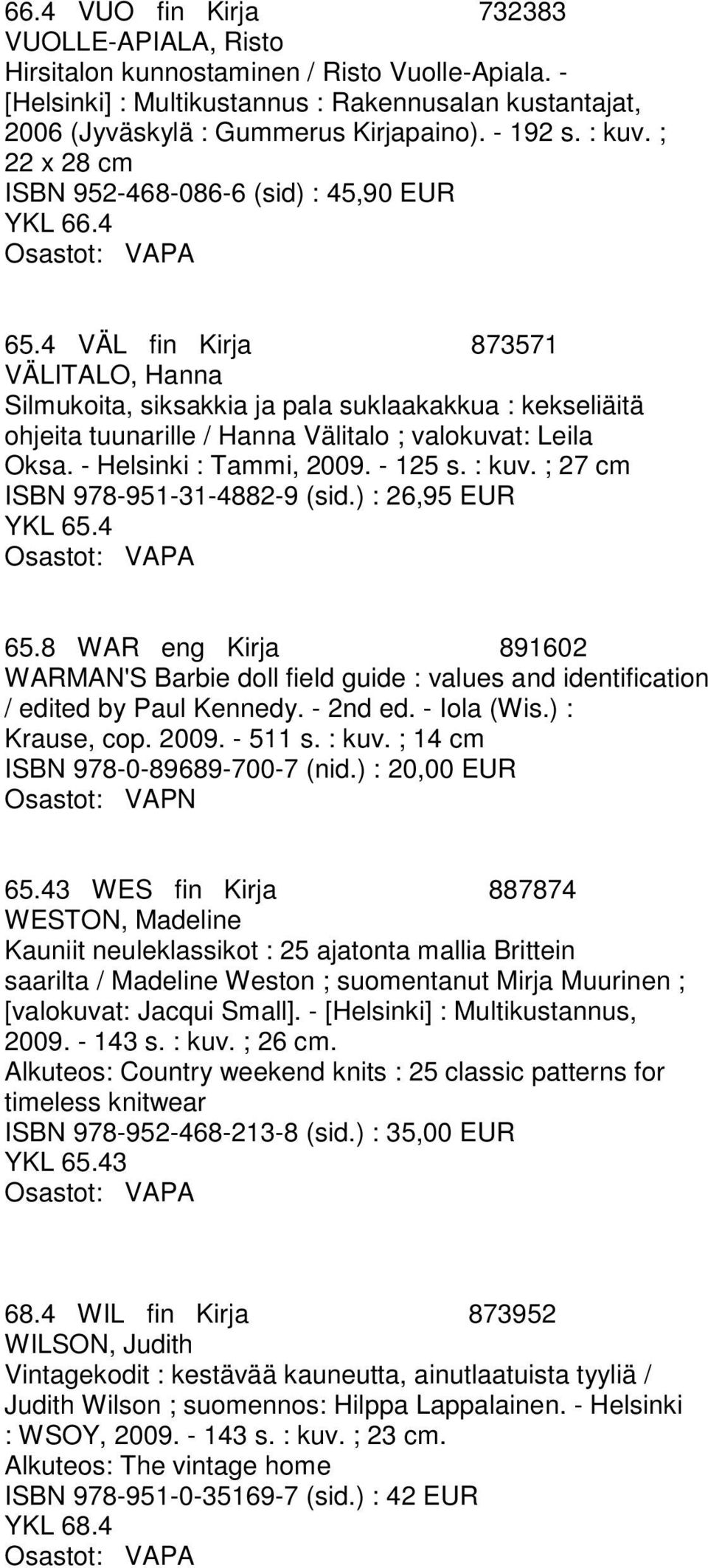 66.4 VUO fin Kirja 732383
VUOLLE-APIALA, Risto
Hirsitalon kunnostaminen / Risto Vuolle-Apiala. - [Helsinki] : Multikustannus : Rakennusalan kustantajat, 2006 (Jyväskylä : Gummerus Kirjapaino). - 192 s. : kuv. ; 22 x 28 cm
ISBN 952-468-086-6 (sid) : 45,90 EUR
YKL 66.4
Osastot: VAPA

65.4 VÄL fin Kirja 873571
VÄLITALO, Hanna
Silmukoita, siksakkia ja pala suklaakakkua : kekseliäitä ohjeita tuunarille / Hanna Välitalo ; valokuvat: Leila Oksa. - Helsinki : Tammi, 2009. - 125 s. : kuv. ; 27 cm
ISBN 978-951-31-4882-9 (sid.) : 26,95 EUR
YKL 65.4
Osastot: VAPA

65.8 WAR eng Kirja 891602
WARMAN'S Barbie doll field guide : values and identification / edited by Paul Kennedy. - 2nd ed. - Iola (Wis.) : Krause, cop. 2009. - 511 s. : kuv. ; 14 cm
ISBN 978-0-89689-700-7 (nid.) : 20,00 EUR
Osastot: VAPN

65.43 WES fin Kirja 887874
WESTON, Madeline
Kauniit neuleklassikot : 25 ajatonta mallia Brittein saarilta / Madeline Weston ; suomentanut Mirja Muurinen ; [valokuvat: Jacqui Small]. - [Helsinki] : Multikustannus, 2009. - 143 s. : kuv. ; 26 cm.
Alkuteos: Country weekend knits : 25 classic patterns for timeless knitwear
ISBN 978-952-468-213-8 (sid.) : 35,00 EUR
YKL 65.43
Osastot: VAPA

68.4 WIL fin Kirja 873952
WILSON, Judith
Vintagekodit : kestävää kauneutta, ainutlaatuista tyyliä / Judith Wilson ; suomennos: Hilppa Lappalainen. - Helsinki : WSOY, 2009. - 143 s. : kuv. ; 23 cm.
Alkuteos: The vintage home
ISBN 978-951-0-35169-7 (sid.) : 42 EUR
YKL 68.4
Osastot: VAPA